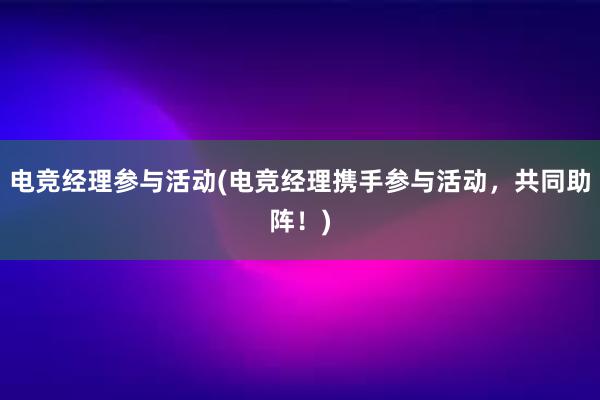 电竞经理参与活动(电竞经理携手参与活动，共同助阵！)